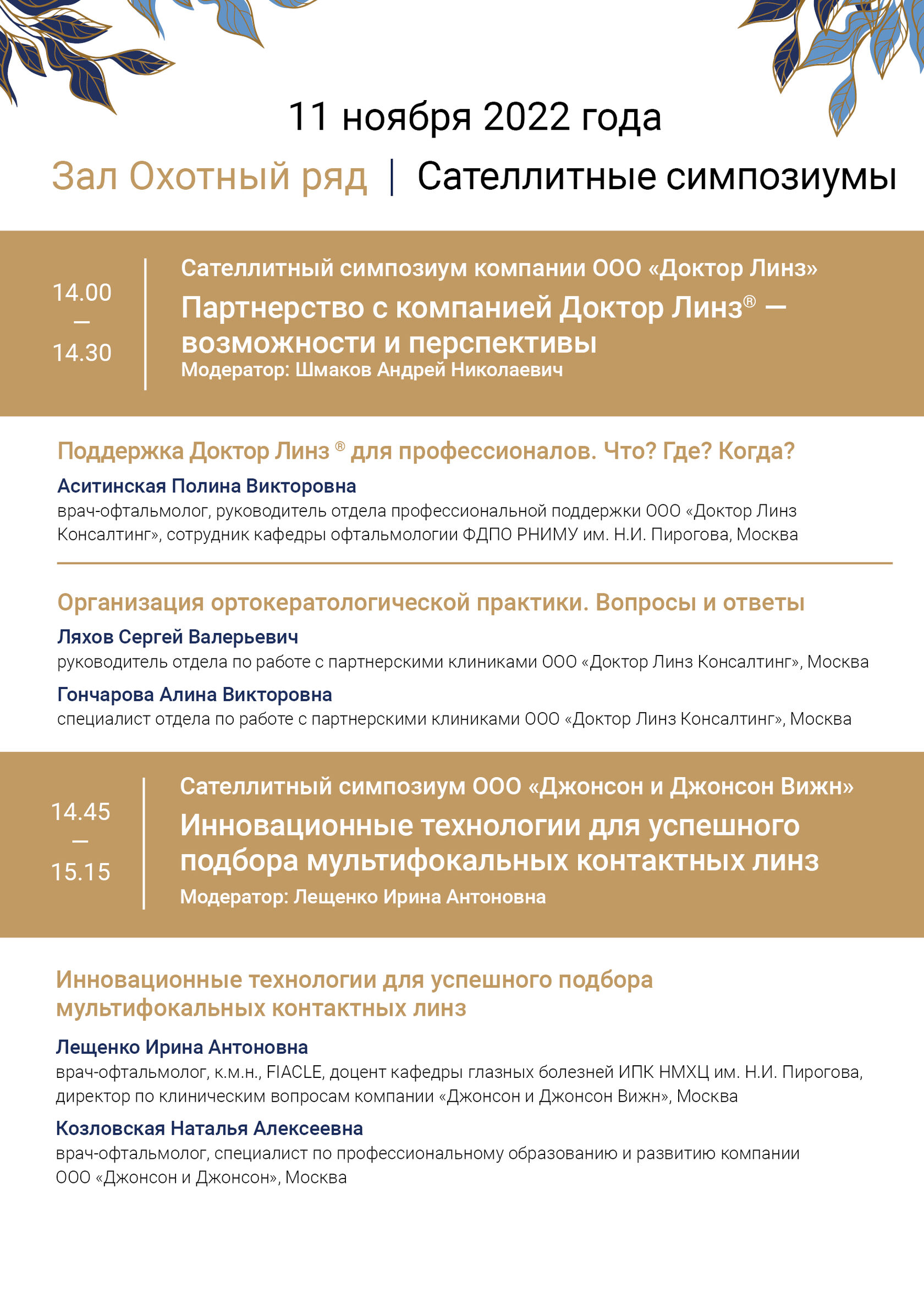 11 ноября 2022 года

Зал Охотный ряд | Сателлитные симпозиумы

14.00
—
14.30

Сателлитный симпозиум компании ООО «Доктор Линз»

Партнерство с компанией Доктор Линз® — возможности и перспективы

Модератор: Шмаков Андрей Николаевич

Поддержка Доктор Линз ® для профессионалов. Что? Где? Когда?

Аситинская Полина Викторовна
врач-офтальмолог, руководитель отдела профессиональной поддержки ООО «Доктор Линз Консалтинг», сотрудник кафедры офтальмологии ФДПО РНИМУ им. Н.И. Пирогова, Москва

Организация ортокератологической практики. Вопросы и ответы

Ляхов Сергей Валерьевич
руководитель отдела по работе с партнерскими клиниками ООО «Доктор Линз Консалтинг», Москва

Гончарова Алина Викторовна
специалист отдела по работе с партнерскими клиниками ООО «Доктор Линз Консалтинг», Москва

14.45
—
15.15

Сателлитный симпозиум ООО «Джонсон и Джонсон Вижн»

Инновационные технологии для успешного подбора мультифокальных контактных линз

Модератор: Лещенко Ирина Антоновна

Инновационные технологии для успешного подбора мультифокальных контактных линз

Лещенко Ирина Антоновна
врач-офтальмолог, к.м.н., FIACLE, доцент кафедры глазных болезней ИПК НМХЦ им. Н.И. Пирогова, директор по клиническим вопросам компании «Джонсон и Джонсон Вижн», Москва

Козловская Наталья Алексеевна
врач-офтальмолог, специалист по профессиональному образованию и развитию компании ООО «Джонсон и Джонсон», Москва